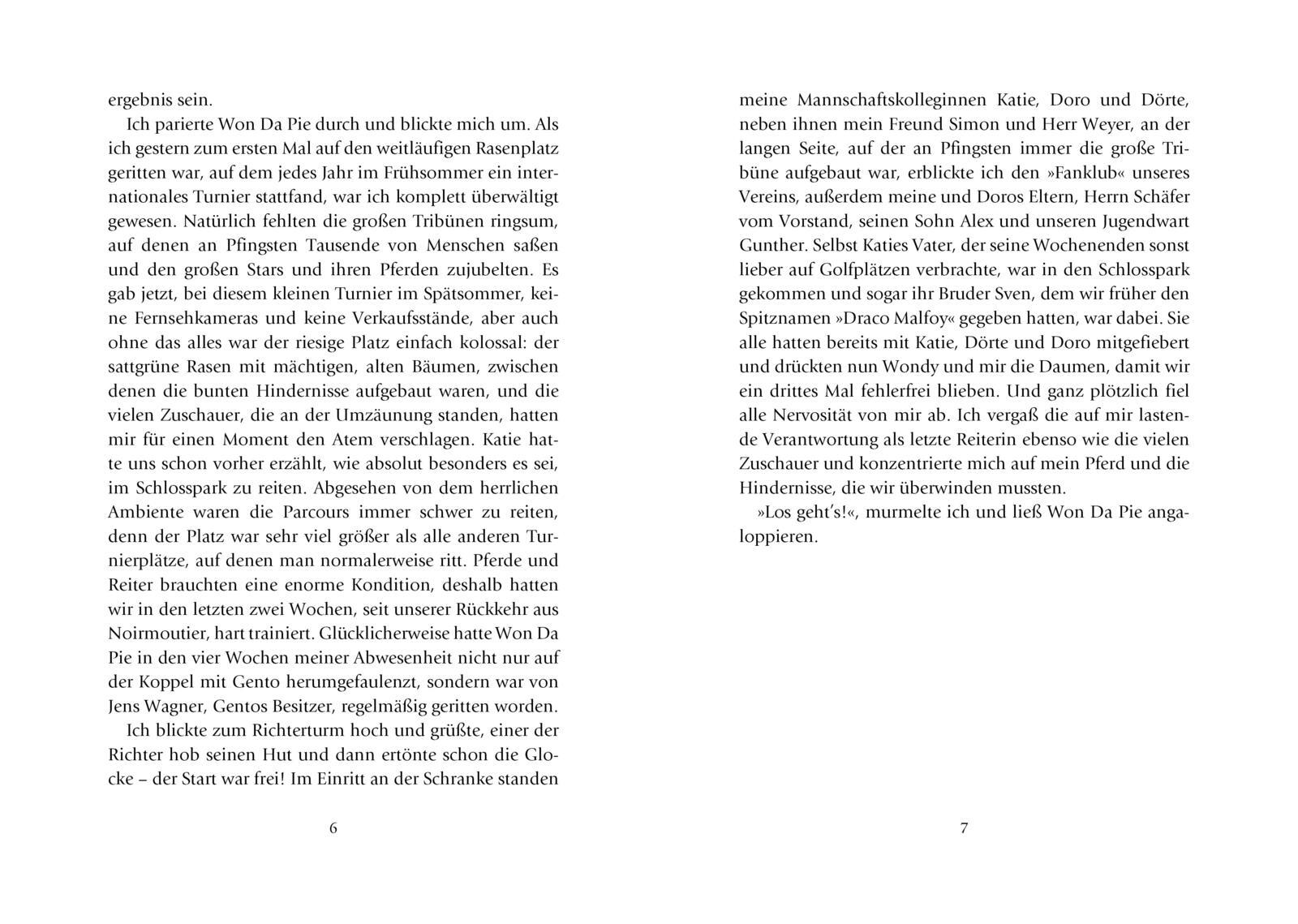 ergebnis sein.

Ich parierte Won Da Pie durch und blickte mich um. Als ich gestern zum ersten Mal auf den weitläufigen Rasenplatz geritten war, auf dem jedes Jahr im Frühsommer ein internationales Turnier stattfand, war ich komplett überwältigt gewesen. Natürlich fehlten die großen Tribünen ringsum, auf denen an Pfingsten Tausende von Menschen saßen und den großen Stars und ihren Pferden zujubelten. Es gab jetzt, bei diesem kleinen Turnier im Spätsommer, keine Fernsehkameras und keine Verkaufsstände, aber auch ohne das alles war der riesige Platz einfach kolossal: der sattgrüne Rasen mit mächtigen, alten Bäumen, zwischen denen die bunten Hindernisse aufgebaut waren, und die vielen Zuschauer, die an der Umzäunung standen, hatten mir für einen Moment den Atem verschlagen. Katie hatte uns schon vorher erzählt, wie absolut besonders es sei, im Schlosspark zu reiten. Abgesehen von dem herrlichen Ambiente waren die Parcours immer schwer zu reiten, denn der Platz war sehr viel größer als alle anderen Turnierplätze, auf denen man normalerweise ritt. Pferde und Reiter brauchten eine enorme Kondition, deshalb hatten wir in den letzten zwei Wochen, seit unserer Rückkehr aus Noirmoutier, hart trainiert. Glücklicherweise hatte Won Da Pie in den vier Wochen meiner Abwesenheit nicht nur auf der Koppel mit Gento herumgefaulenzt, sondern war von Jens Wagner, Gentos Besitzer, regelmäßig geritten worden.

Ich blickte zum Richterturm hoch und grüßte, einer der Richter hob seinen Hut und dann ertönte schon die Glocke – der Start war frei! Im Einritt an der Schranke standen

6

meine Mannschaftskolleginnen Katie, Doro und Dörte, neben ihnen mein Freund Simon und Herr Weyer, an der langen Seite, auf der an Pfingsten immer die große Tribüne aufgebaut war, erblickte ich den »Fanklub« unseres Vereins, außerdem meine und Doros Eltern, Herrn Schäfer vom Vorstand, seinen Sohn Alex und unseren Jugendwart Gunther. Selbst Katies Vater, der seine Wochenenden sonst lieber auf Golfplätzen verbrachte, war in den Schlosspark gekommen und sogar ihr Bruder Sven, dem wir früher den Spitznamen »Draco Malfoy« gegeben hatten, war dabei. Sie alle hatten bereits mit Katie, Dörte und Doro mitgefiebert und drückten nun Wondy und mir die Daumen, damit wir ein drittes Mal fehlerfrei blieben. Und ganz plötzlich fiel alle Nervosität von mir ab. Ich vergaß die auf mir lastende Verantwortung als letzte Reiterin ebenso wie die vielen Zuschauer und konzentrierte mich auf mein Pferd und die Hindernisse, die wir überwinden mussten.

»Los geht's!«, murmelte ich und ließ Won Da Pie angaloppieren.

7